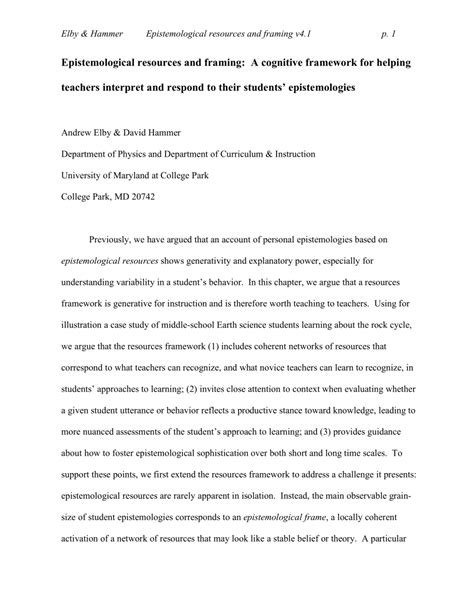 Elby & Hammer Epistemological resources and framing v4.1 p. 1

Epistemological resources and framing: A cognitive framework for helping teachers interpret and respond to their students' epistemologies

Andrew Elby & David Hammer

Department of Physics and Department of Curriculum & Instruction

University of Maryland at College Park

College Park, MD 20742

Previously, we have argued that an account of personal epistemologies based on epistemological resources shows generativity and explanatory power, especially for understanding variability in a student's behavior. In this chapter, we argue that a resources framework is generative for instruction and is therefore worth teaching to teachers. Using for illustration a case study of middle-school Earth science students learning about the rock cycle, we argue that the resources framework (1) includes coherent networks of resources that correspond to what teachers can recognize, and what novice teachers can learn to recognize, in students' approaches to learning; (2) invites close attention to context when evaluating whether a given student utterance or behavior reflects a productive stance toward knowledge, leading to more nuanced assessments of the student's approach to learning; and (3) provides guidance about how to foster epistemological sophistication over both short and long time scales. To support these points, we first extend the resources framework to address a challenge it presents: epistemological resources are rarely apparent in isolation. Instead, the main observable grain-size of student epistemologies corresponds to an epistemological frame, a locally coherent activation of a network of resources that may look like a stable belief or theory. A particular